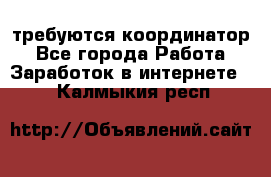 требуются координатор Все города Работа Заработок в интернете Калмыкия респ

http://Объявлений.сайт